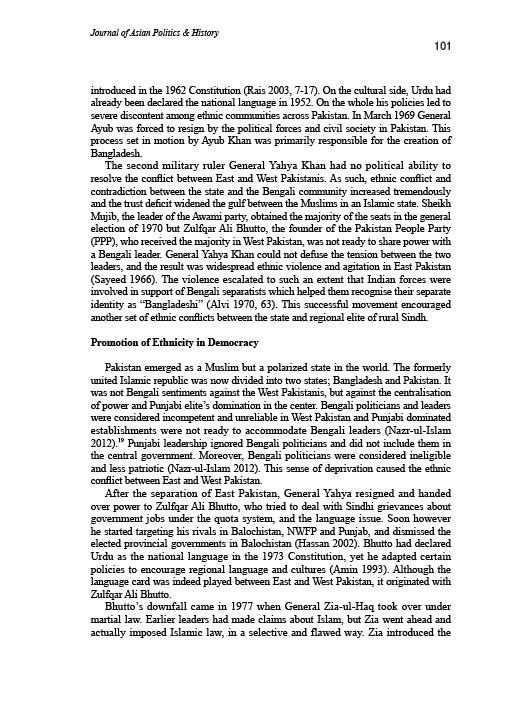 Journal of Asian Politics & History

101

introduced in the 1962 Constitution (Rais 2003, 7-17). On the cultural side, Urdu had already been declared the national language in 1952. On the whole his policies led to severe discontent among ethnic communities across Pakistan. In March 1969 General Ayub was forced to resign by the political forces and civil society in Pakistan. This process set in motion by Ayub Khan was primarily responsible for the creation of Bangladesh.

The second military ruler General Yahya Khan had no political ability to resolve the conflict between East and West Pakistanis. As such, ethnic conflict and contradiction between the state and the Bengali community increased tremendously and the trust deficit widened the gulf between the Muslims in an Islamic state. Sheikh Mujib, the leader of the Awami party, obtained the majority of the seats in the general election of 1970 but Zulfqar Ali Bhutto, the founder of the Pakistan People Party (PPP), who received the majority in West Pakistan, was not ready to share power with a Bengali leader. General Yahya Khan could not defuse the tension between the two leaders, and the result was widespread ethnic violence and agitation in East Pakistan (Sayeed 1966). The violence escalated to such an extent that Indian forces were involved in support of Bengali separatists which helped them recognise their separate identity as "Bangladeshi" (Alvi 1970, 63). This successful movement encouraged another set of ethnic conflicts between the state and regional elite of rural Sindh.

Promotion of Ethnicity in Democracy

Pakistan emerged as a Muslim but a polarized state in the world. The formerly united Islamic republic was now divided into two states; Bangladesh and Pakistan. It was not Bengali sentiments against the West Pakistanis, but against the centralisation of power and Punjabi elite's domination in the center. Bengali politicians and leaders were considered incompetent and unreliable in West Pakistan and Punjabi dominated establishments were not ready to accommodate Bengali leaders (Nazr-ul-Islam 2012).$^{19}$ Punjabi leadership ignored Bengali politicians and did not include them in the central government. Moreover, Bengali politicians were considered ineligible and less patriotic (Nazr-ul-Islam 2012). This sense of deprivation caused the ethnic conflict between East and West Pakistan.

After the separation of East Pakistan, General Yahya resigned and handed over power to Zulfqar Ali Bhutto, who tried to deal with Sindhi grievances about government jobs under the quota system, and the language issue. Soon however he started targeting his rivals in Balochistan, NWFP and Punjab, and dismissed the elected provincial governments in Balochistan (Hassan 2002). Bhutto had declared Urdu as the national language in the 1973 Constitution, yet he adapted certain policies to encourage regional language and cultures (Amin 1993). Although the language card was indeed played between East and West Pakistan, it originated with Zulfqar Ali Bhutto.

Bhutto's downfall came in 1977 when General Zia-ul-Haq took over under martial law. Earlier leaders had made claims about Islam, but Zia went ahead and actually imposed Islamic law, in a selective and flawed way. Zia introduced the